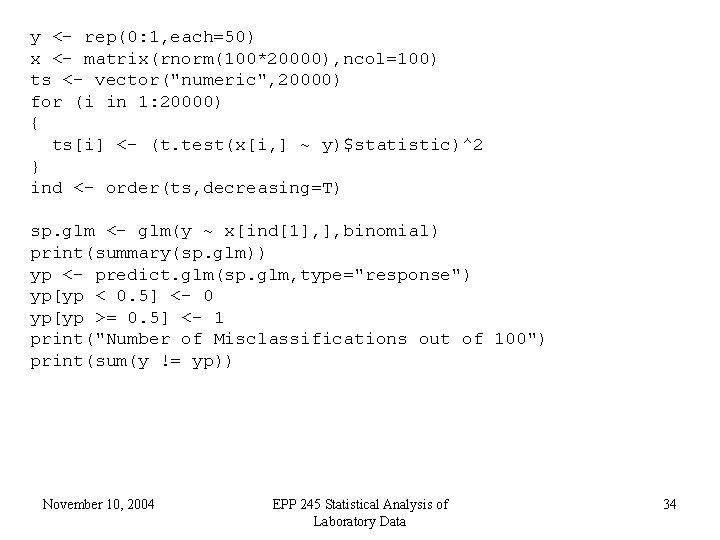 y <- rep(0:1,each=50)
x <- matrix(rnorm(100*20000),ncol=100)
ts <- vector("numeric",20000)
for (i in 1:20000)
{
  ts[i] <- (t.test(x[i,] ~ y)$statistic)^2
}
ind <- order(ts,decreasing=T)

sp.glm <- glm(y ~ x[ind[1],],binomial)
print(summary(sp.glm))
yp <- predict.glm(sp.glm,type="response")
yp[yp < 0.5] <- 0
yp[yp >= 0.5] <- 1
print("Number of Misclassifications out of 100")
print(sum(y != yp))

November 10, 2004

EPP 245 Statistical Analysis of Laboratory Data

34